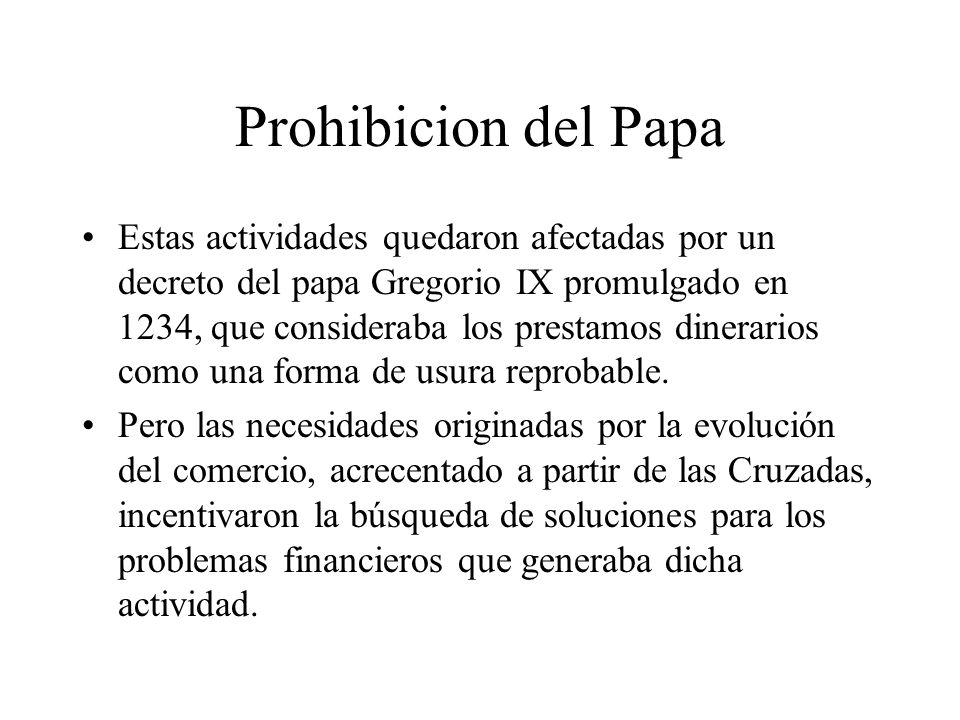 Prohibicion del Papa

• Estas actividades quedaron afectadas por un decreto del papa Gregorio IX promulgado en 1234, que consideraba los prestamos dinerarios como una forma de usura reprobable.

• Pero las necesidades originadas por la evolución del comercio, acrecentado a partir de las Cruzadas, incentivaron la búsqueda de soluciones para los problemas financieros que generaba dicha actividad.